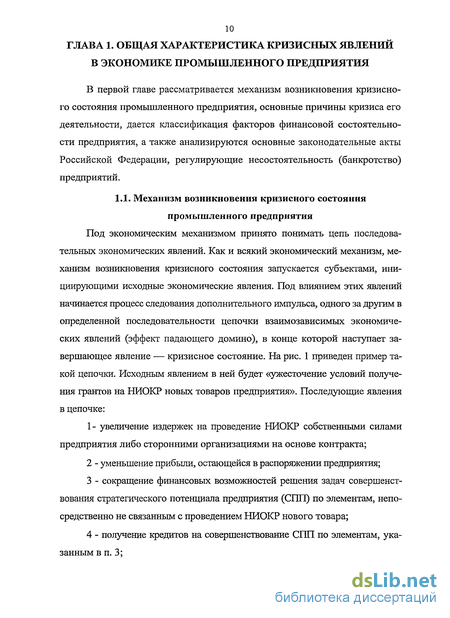 10

ГЛАВА 1. ОБЩАЯ ХАРАКТЕРИСТИКА КРИЗИСНЫХ ЯВЛЕНИЙ В ЭКОНОМИКЕ ПРОМЫШЛЕННОГО ПРЕДПРИЯТИЯ

В первой главе рассматривается механизм возникновения кризисного состояния промышленного предприятия, основные причины кризиса его деятельности, дается классификация факторов финансовой состоятельности предприятия, а также анализируются основные законодательные акты Российской Федерации, регулирующие несостоятельность (банкротство) предприятий.

1.1. Механизм возникновения кризисного состояния промышленного предприятия

Под экономическим механизмом принято понимать цепь последовательных экономических явлений. Как и всякий экономический механизм, механизм возникновения кризисного состояния запускается субъектами, инициирующими исходные экономические явления. Под влиянием этих явлений начинается процесс следования дополнительного импульса, одного за другим в определенной последовательности цепочки взаимозависимых экономических явлений (эффект падающего домино), в конце которой наступает завершающее явление — кризисное состояние. На рис. 1 приведен пример такой цепочки. Исходным явлением в ней будет «ужесточение условий получения грантов на НИОКР новых товаров предприятия». Последующие явления в цепочке:

1- увеличение издержек на проведение НИОКР собственными силами предприятия либо сторонними организациями на основе контракта;

2 - уменьшение прибыли, остающейся в распоряжении предприятия;

3 - сокращение финансовых возможностей решения задач совершенствования стратегического потенциала предприятия (СПП) по элементам, непосредственно не связанным с проведением НИОКР нового товара;

4 - получение кредитов на совершенствование СПП по элементам, указанным в п. 3;

dsLib.net
библиотека диссертаций